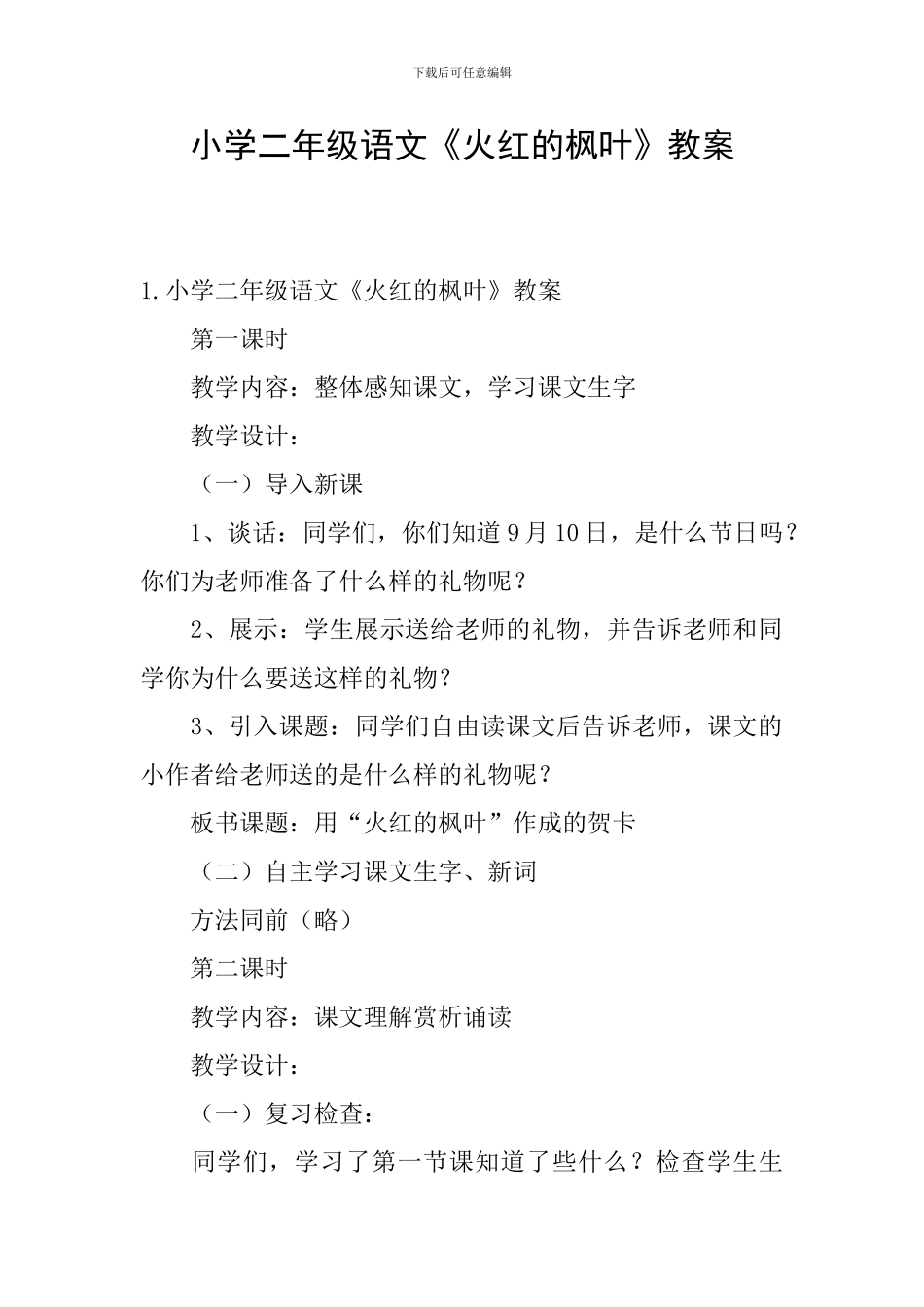 下载后可任意编辑

小学二年级语文《火红的枫叶》教案

1.小学二年级语文《火红的枫叶》教案

第一课时

教学内容：整体感知课文，学习课文生字

教学设计：

（一）导入新课

1、谈话：同学们，你们知道9月10日，是什么节日吗？你们为老师准备了什么样的礼物呢？

2、展示：学生展示送给老师的礼物，并告诉老师和同学你为什么要送这样的礼物？

3、引入课题：同学们自由读课文后告诉老师，课文的小作者给老师送的是什么样的礼物呢？

板书课题：用“火红的枫叶”作成的贺卡

（二）自主学习课文生字、新词

方法同前（略）

第二课时

教学内容：课文理解赏析诵读

教学设计：

（一）复习检查：

同学们，学习了第一节课知道了些什么？检查学生生